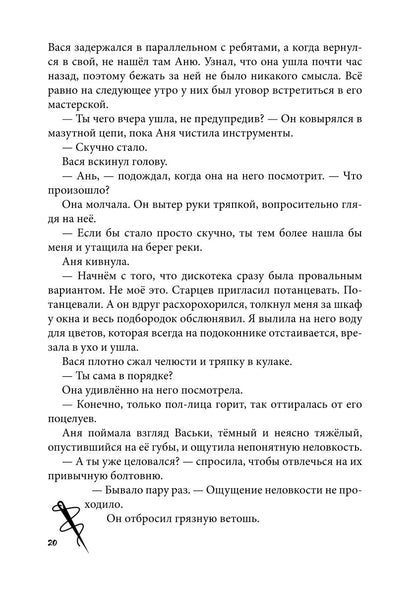 Вася задержался в параллельном с ребятами, а когда вернулся в свой, не нашёл там Аню. Узнал, что она ушла почти час назад, поэтому бежать за ней не было никакого смысла. Всё равно на следующее утро у них был уговор встретиться в его мастерской.

— Ты чего вчера ушла, не предупредив? — Он ковырялся в мазутной цепи, пока Аня чистила инструменты.

— Скучно стало.

Вася вскинул голову.

— Ань, — подождал, когда она на него посмотрит. — Что произошло?

Она молчала. Он вытер руки тряпкой, вопросительно глядя на неё.

— Если бы стало просто скучно, ты тем более нашла бы меня и утащила на берег реки.

Аня кивнула.

— Начнём с того, что дискотека сразу была провальным вариантом. Не моё это. Старцев пригласил потанцевать. Потанцевали. А он вдруг расхорохорился, толкнул меня за шкаф у окна и весь подбородок обслюнявил. Я вылила на него воду для цветов, которая всегда на подоконнике отстаивается, врезала в ухо и ушла.

Вася плотно сжал челюсти и тряпку в кулаке.

— Ты сама в порядке?

Она удивлённо на него посмотрела.

— Конечно, только пол-лица горит, так оттиралась от его поцелуев.

Аня поймала взгляд Васьки, тёмный и неясно тяжёлый, опустившийся на её губы, и ощутила непонятную неловкость.

— А ты уже целовался? — спросила, чтобы отвлечься на их привычную болтовню.

— Бывало пару раз. — Ощущение неловкости не проходило.

Он отбросил грязную ветошь.

20